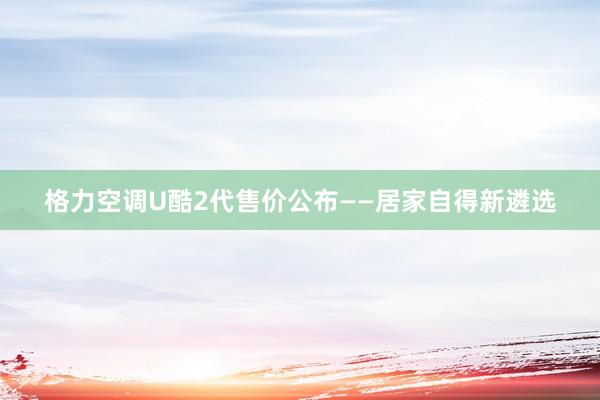 格力空调U酷2代售价公布——居家自得新遴选